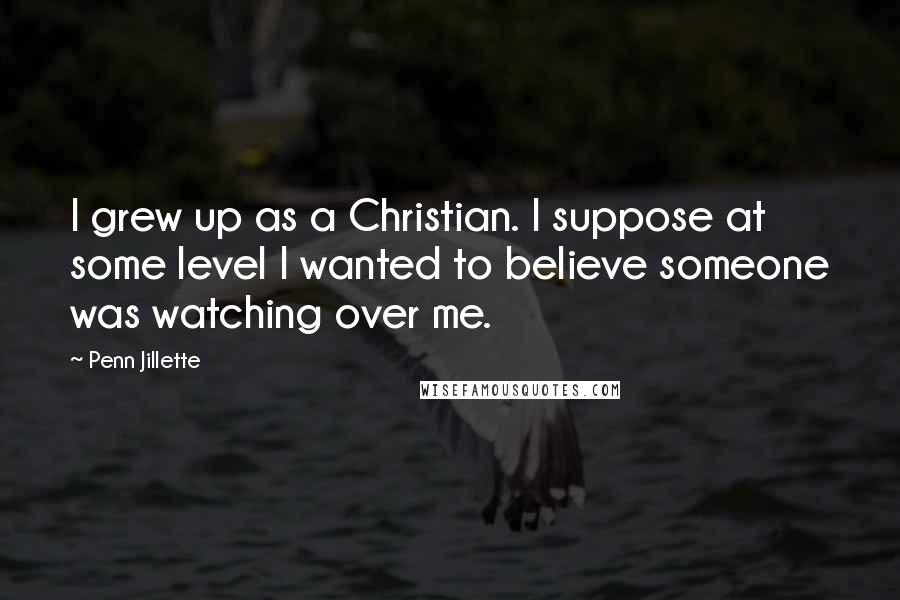 I grew up as a Christian. I suppose at some level I wanted to believe someone was watching over me.

~ Penn Jillette

WISEFAMOUSQUOTES.COM